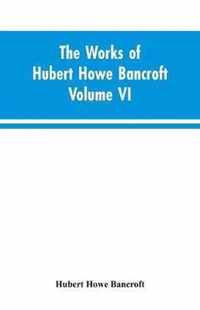 The Works of Hubert Howe Bancroft Volume VI

Hubert Howe Bancroft